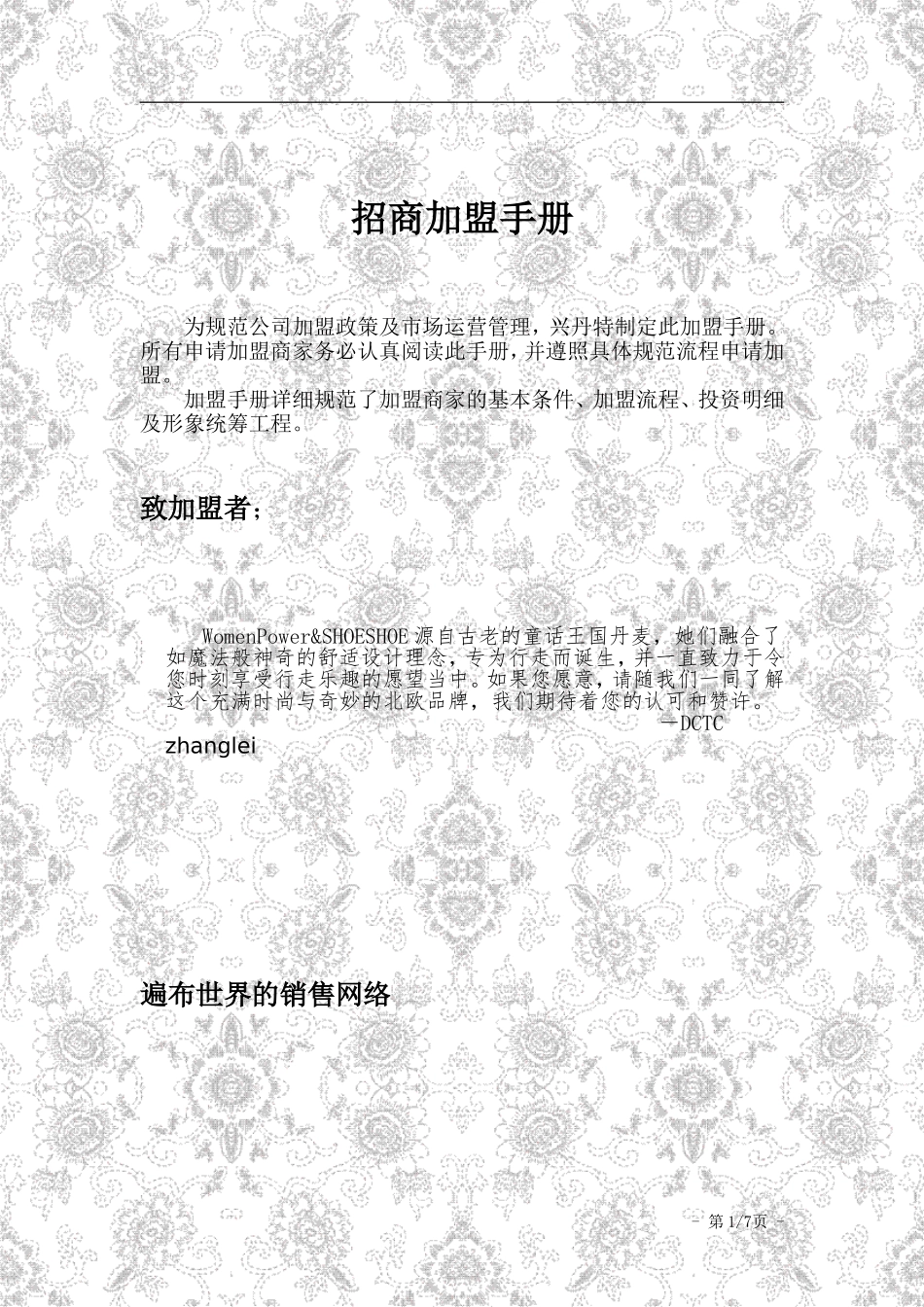 招商加盟手册

为规范公司加盟政策及市场运营管理，兴丹特制定此加盟手册。所有申请加盟商家务必认真阅读此手册，并遵照具体规范流程申请加盟。

加盟手册详细规范了加盟商家的基本条件、加盟流程、投资明细及形象统筹工程。

致加盟者;

WomenPower&SHOESHOE 源自古老的童话王国丹麦，她们融合了如魔法般神奇的舒适设计理念，专为行走而诞生，并一直致力于令您时刻享受行走乐趣的愿望当中。如果您愿意，请随我们一同了解这个充满时尚与奇妙的北欧品牌，我们期待着您的认可和赞许。

—DCTC

zhanglei

遍布世界的销售网络

- 第 1/7页 -